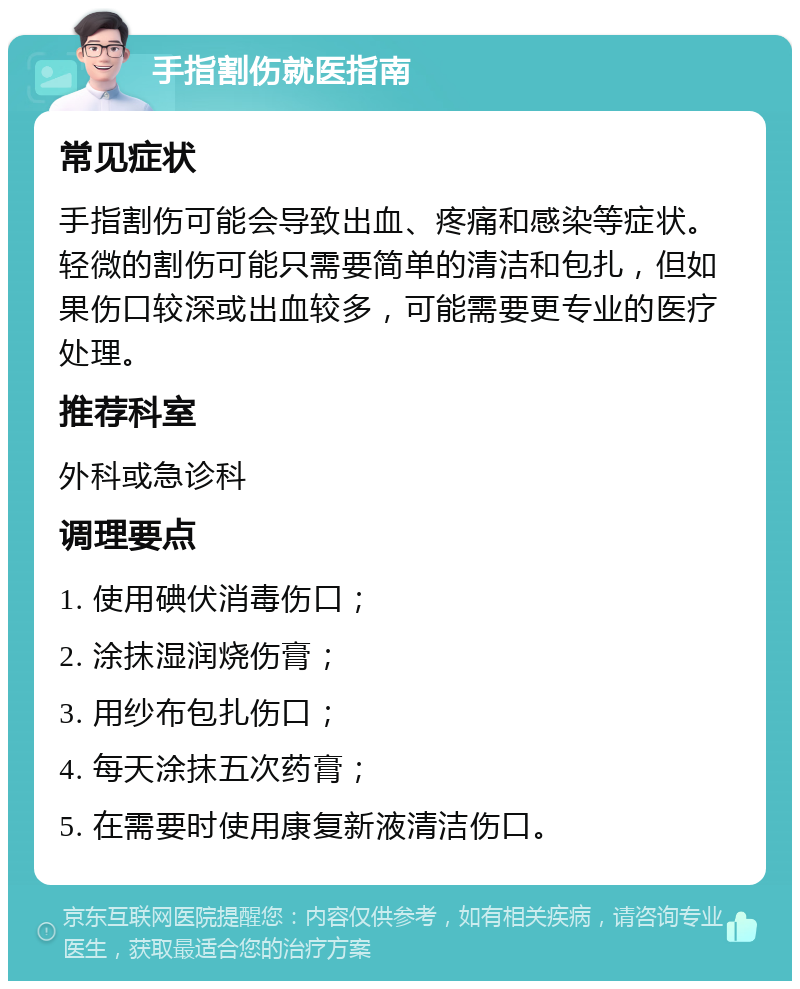 手指割伤就医指南

常见症状

手指割伤可能会导致出血、疼痛和感染等症状。轻微的割伤可能只需要简单的清洁和包扎，但如果伤口较深或出血较多，可能需要更专业的医疗处理。

推荐科室

外科或急诊科

调理要点

1. 使用碘伏消毒伤口；

2. 涂抹湿润烧伤膏；

3. 用纱布包扎伤口；

4. 每天涂抹五次药膏；

5. 在需要时使用康复新液清洁伤口。

京东互联网医院提醒您：内容仅供参考，如有相关疾病，请咨询专业医生，获取最适合您的治疗方案